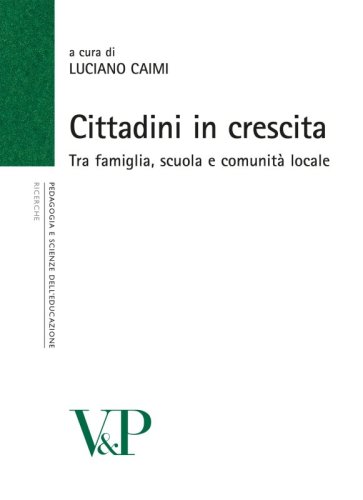 a cura di
LUCIANO CAIMI

Cittadini in crescita
Tra famiglia, scuola e comunità locale

PEDAGOGIA E SCIENZE DELL'EDUCAZIONE
RICERCHE

V&P